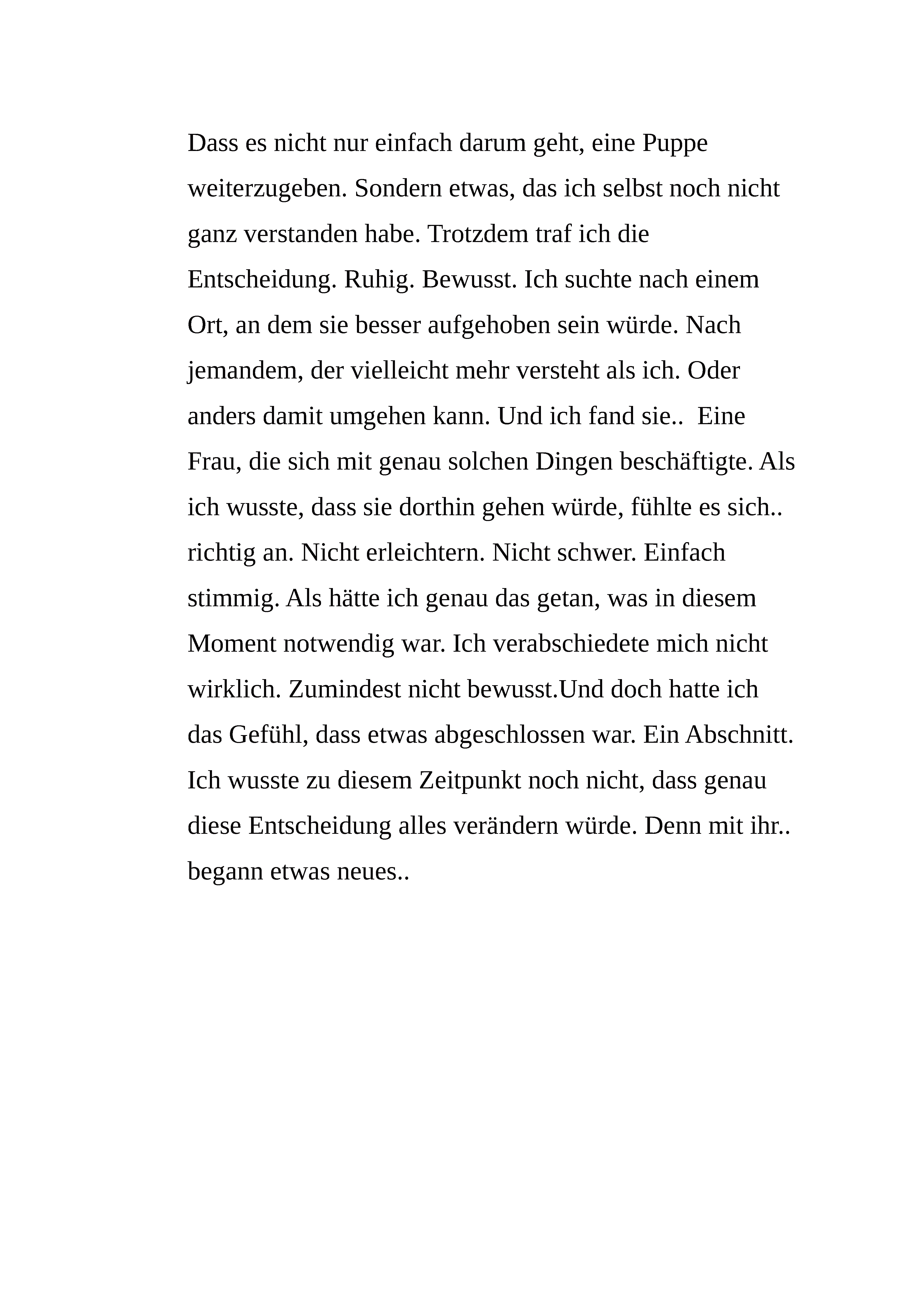 Dass es nicht nur einfach darum geht, eine Puppe weiterzugeben. Sondern etwas, das ich selbst noch nicht ganz verstanden habe. Trotzdem traf ich die Entscheidung. Ruhig. Bewusst. Ich suchte nach einem Ort, an dem sie besser aufgehoben sein würde. Nach jemandem, der vielleicht mehr versteht als ich. Oder anders damit umgehen kann. Und ich fand sie..  Eine Frau, die sich mit genau solchen Dingen beschäftigte. Als ich wusste, dass sie dorthin gehen würde, fühlte es sich.. richtig an. Nicht erleichtern. Nicht schwer. Einfach stimmig. Als hätte ich genau das getan, was in diesem Moment notwendig war. Ich verabschiedete mich nicht wirklich. Zumindest nicht bewusst.Und doch hatte ich das Gefühl, dass etwas abgeschlossen war. Ein Abschnitt. Ich wusste zu diesem Zeitpunkt noch nicht, dass genau diese Entscheidung alles verändern würde. Denn mit ihr.. begann etwas neues..